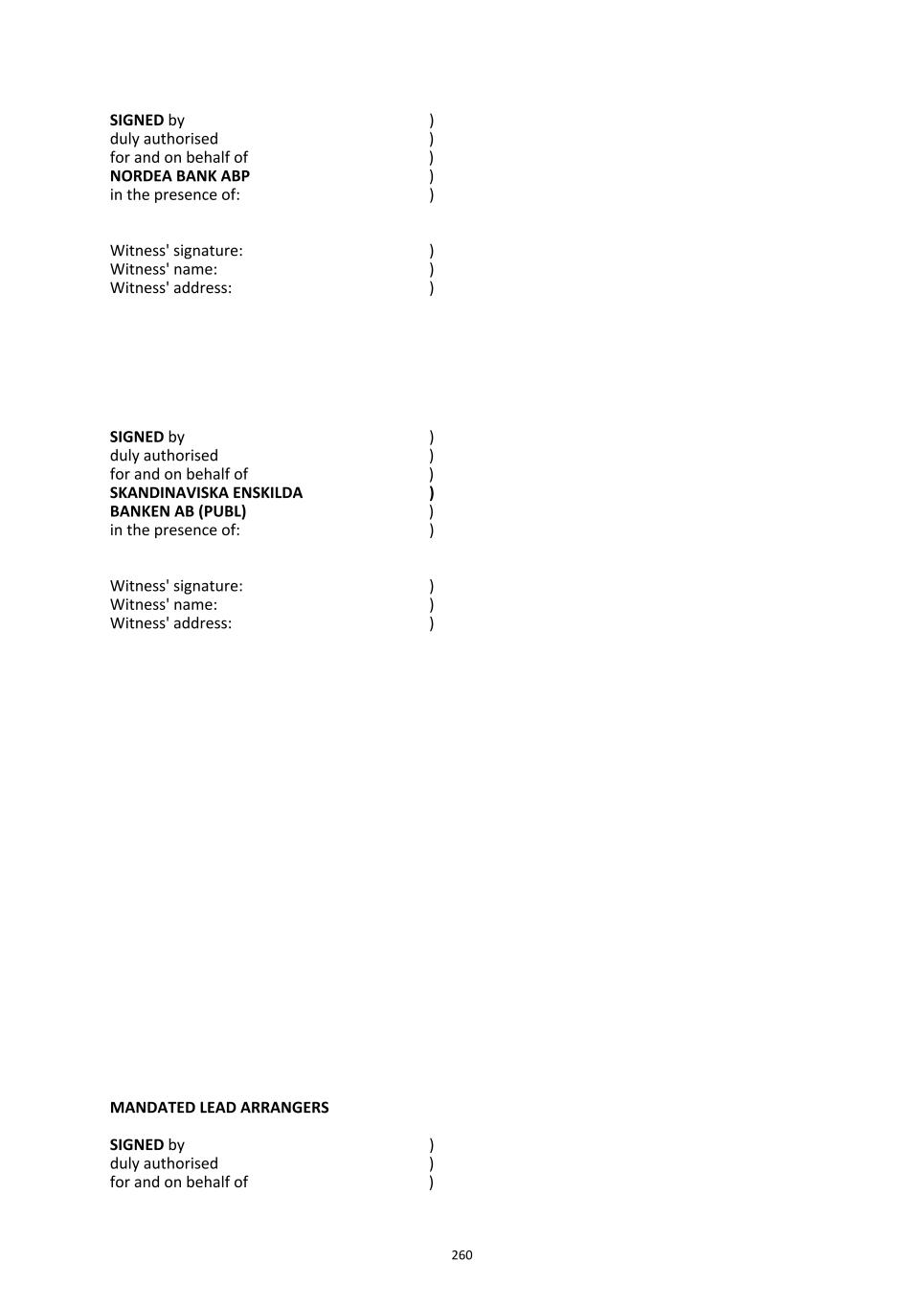 SIGNED by )
duly authorised )
for and on behalf of )
NORDEA BANK ABP )
in the presence of: )

Witness' signature: )
Witness' name: )
Witness' address: )

SIGNED by )
duly authorised )
for and on behalf of )
SKANDINAVISKA ENSKILDA )
BANKEN AB (PUBL) )
in the presence of: )

Witness' signature: )
Witness' name: )
Witness' address: )

MANDATED LEAD ARRANGERS

SIGNED by )
duly authorised )
for and on behalf of )

260